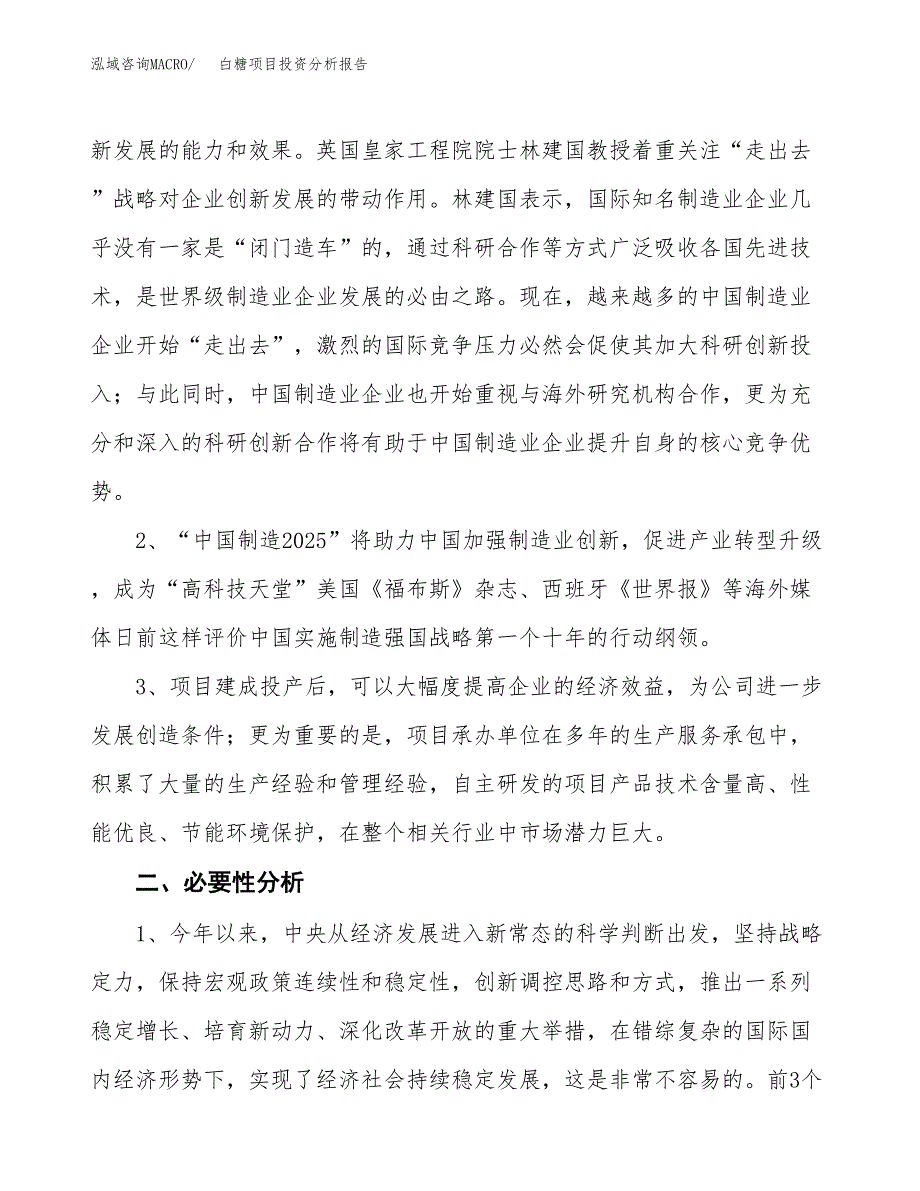 泓域咨询MACRO/　白糖项目投资分析报告

新发展的能力和效果。英国皇家工程院院士林建国教授着重关注“走出去”战略对企业创新发展的带动作用。林建国表示，国际知名制造业企业几乎没有一家是“闭门造车”的，通过科研合作等方式广泛吸收各国先进技术，是世界级制造业企业发展的必由之路。现在，越来越多的中国制造业企业开始“走出去”，激烈的国际竞争压力必然会促使其加大科研创新投入；与此同时，中国制造业企业也开始重视与海外研究机构合作，更为充分和深入的科研创新合作将有助于中国制造业企业提升自身的核心竞争优势。

2、“中国制造2025”将助力中国加强制造业创新，促进产业转型升级，成为“高科技天堂”美国《福布斯》杂志、西班牙《世界报》等海外媒体日前这样评价中国实施制造强国战略第一个十年的行动纲领。

3、项目建成投产后，可以大幅度提高企业的经济效益，为公司进一步发展创造条件；更为重要的是，项目承办单位在多年的生产服务承包中，积累了大量的生产经验和管理经验，自主研发的项目产品技术含量高、性能优良、节能环境保护，在整个相关行业中市场潜力巨大。

二、必要性分析

1、今年以来，中央从经济发展进入新常态的科学判断出发，坚持战略定力，保持宏观政策连续性和稳定性，创新调控思路和方式，推出一系列稳定增长、培育新动力、深化改革开放的重大举措，在错综复杂的国际国内经济形势下，实现了经济社会持续稳定发展，这是非常不容易的。前3个